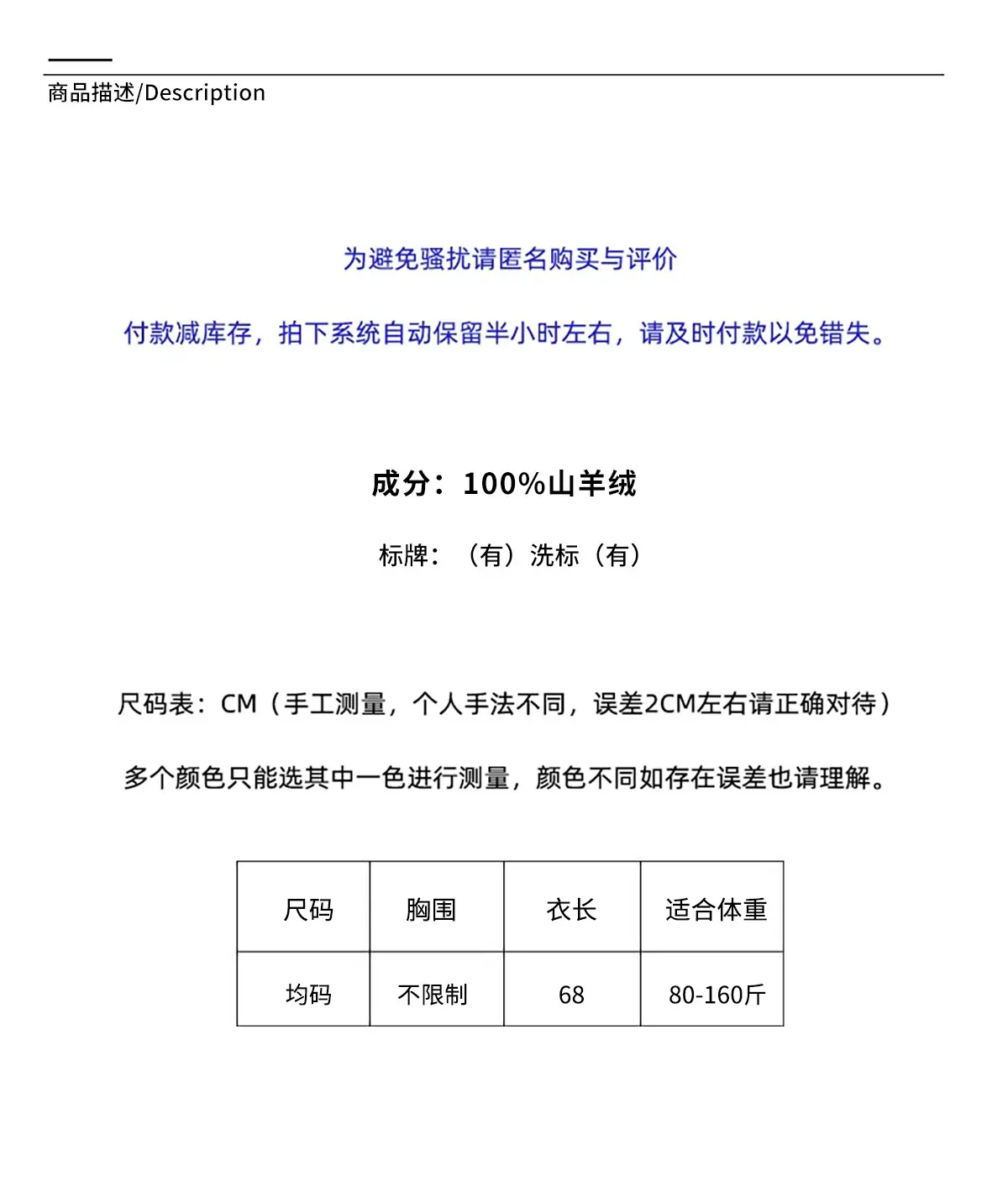 商品描述/Description

为避免骚扰请匿名购买与评价

付款减库存，拍下系统自动保留半小时左右，请及时付款以免错失。

成分：100%山羊绒

标牌：（有）洗标（有）

尺码表：CM（手工测量，个人手法不同，误差2CM左右请正确对待）

多个颜色只能选其中一色进行测量，颜色不同如存在误差也请理解。

| 尺码 | 胸围 | 衣长 | 适合体重 |
|---|---|---|---|
| 均码 | 不限制 | 68 | 80-160斤 |